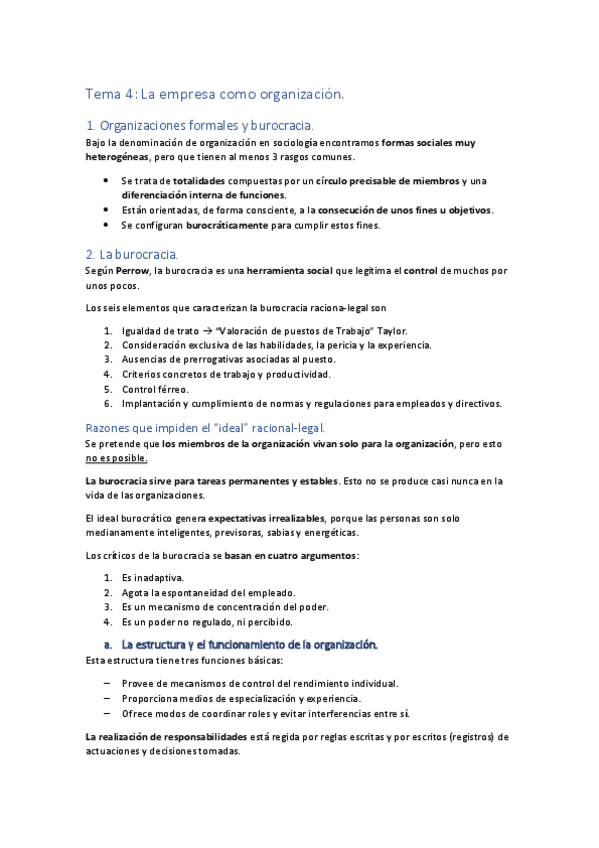 Tema 4: La empresa como organización.

1. Organizaciones formales y burocracia.

Bajo la denominación de organización en sociología encontramos formas sociales muy heterogéneas, pero que tienen al menos 3 rasgos comunes.

• Se trata de totalidades compuestas por un círculo precisable de miembros y una diferenciación interna de funciones.
• Están orientadas, de forma consciente, a la consecución de unos fines u objetivos.
• Se configuran burocráticamente para cumplir estos fines.

2. La burocracia.

Según Perrow, la burocracia es una herramienta social que legitima el control de muchos por unos pocos.

Los seis elementos que caracterizan la burocracia raciona-legal son

1. Igualdad de trato → "Valoración de puestos de Trabajo" Taylor.
2. Consideración exclusiva de las habilidades, la pericia y la experiencia.
3. Ausencias de prerrogativas asociadas al puesto.
4. Criterios concretos de trabajo y productividad.
5. Control férreo.
6. Implantación y cumplimiento de normas y regulaciones para empleados y directivos.

Razones que impiden el "ideal" racional-legal.

Se pretende que los miembros de la organización vivan solo para la organización, pero esto no es posible.

La burocracia sirve para tareas permanentes y estables. Esto no se produce casi nunca en la vida de las organizaciones.

El ideal burocrático genera expectativas irrealizables, porque las personas son solo medianamente inteligentes, previsoras, sabias y energéticas.

Los críticos de la burocracia se basan en cuatro argumentos:

1. Es inadaptiva.
2. Agota la espontaneidad del empleado.
3. Es un mecanismo de concentración del poder.
4. Es un poder no regulado, ni percibido.

a. La estructura y el funcionamiento de la organización.

Esta estructura tiene tres funciones básicas:

– Provee de mecanismos de control del rendimiento individual.
– Proporciona medios de especialización y experiencia.
– Ofrece modos de coordinar roles y evitar interferencias entre sí.

La realización de responsabilidades está regida por reglas escritas y por escritos (registros) de actuaciones y decisiones tomadas.